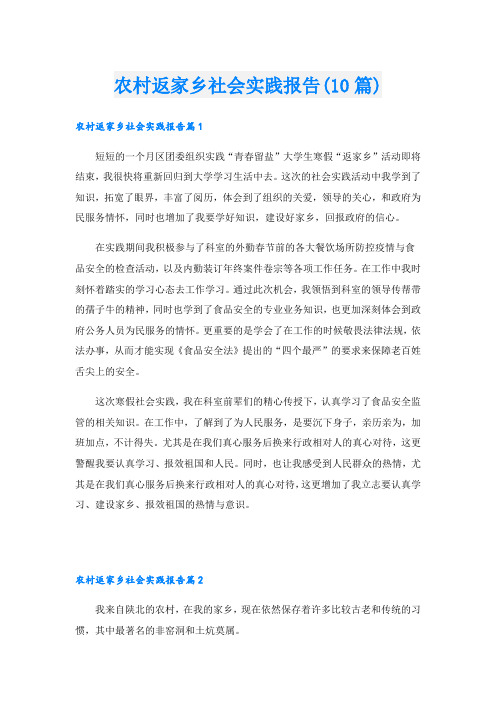 农村返家乡社会实践报告(10篇)

农村返家乡社会实践报告篇1

短短的一个月区团委组织实践“青春留盐”大学生寒假“返家乡”活动即将结束，我很快将重新回归到大学学习生活中去。这次的社会实践活动中我学到了知识，拓宽了眼界，丰富了阅历，体会到了组织的关爱，领导的关心，和政府为民服务情怀，同时也增加了我要学好知识，建设好家乡，回报政府的信心。

在实践期间我积极参与了科室的外勤春节前的各大餐饮场所防控疫情与食品安全的检查活动，以及内勤装订年终案件卷宗等各项工作任务。在工作中我时刻怀着踏实的学习心态去工作学习。通过此次机会，我领悟到科室的领导传帮带的孺子牛的精神，同时也学到了食品安全的专业业务知识，也更加深刻体会到政府公务人员为民服务的情怀。更重要的是学会了在工作的时候敬畏法律法规，依法办事，从而才能实现《食品安全法》提出的“四个最严”的要求来保障老百姓舌尖上的安全。

这次寒假社会实践，我在科室前辈们的精心传授下，认真学习了食品安全监管的相关知识。在工作中，了解到了为人民服务，是要沉下身子，亲历亲为，加班加点，不计得失。尤其是在我们真心服务后换来行政相对人的真心对待，这更警醒我要认真学习、报效祖国和人民。同时，也让我感受到人民群众的热情，尤其是在我们真心服务后换来行政相对人的真心对待，这更增加了我立志要认真学习、建设家乡、报效祖国的热情与意识。

农村返家乡社会实践报告篇2

我来自陕北的农村，在我的家乡，现在依然保存着许多比较古老和传统的习惯，其中最著名的非窑洞和土炕莫属。